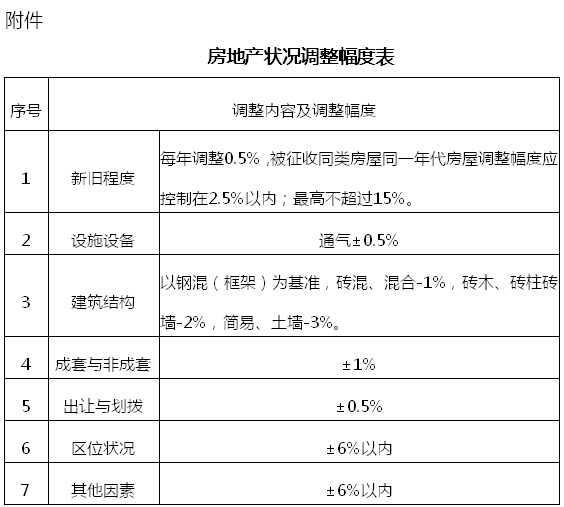 附件

房地产状况调整幅度表

| 序号 | 调整内容及调整幅度 | |
|---|---|---|
| 1 | 新旧程度 | 每年调整0.5%，被征收同类房屋同一年代房屋调整幅度应控制在2.5%以内；最高不超过15%。 |
| 2 | 设施设备 | 通气±0.5% |
| 3 | 建筑结构 | 以钢混（框架）为基准，砖混、混合-1%，砖木、砖柱砖墙-2%，简易、土墙-3%。 |
| 4 | 成套与非成套 | ±1% |
| 5 | 出让与划拨 | ±0.5% |
| 6 | 区位状况 | ±6%以内 |
| 7 | 其他因素 | ±6%以内 |